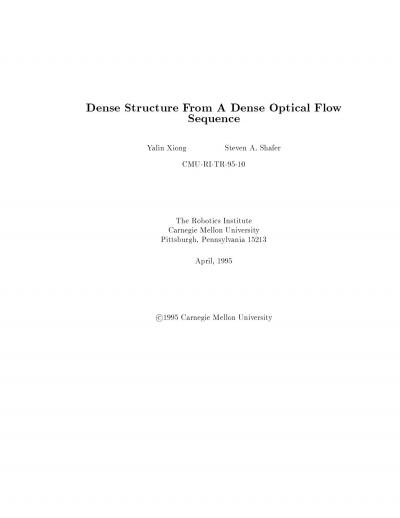 Dense Structure From A Dense Optical Flow Sequence

Yalin Xiong Steven A. Shafer

CMU-RI-TR-95-10

The Robotics Institute
Carnegie Mellon University
Pittsburgh, Pennsylvania 15213

April, 1995

©1995 Carnegie Mellon University